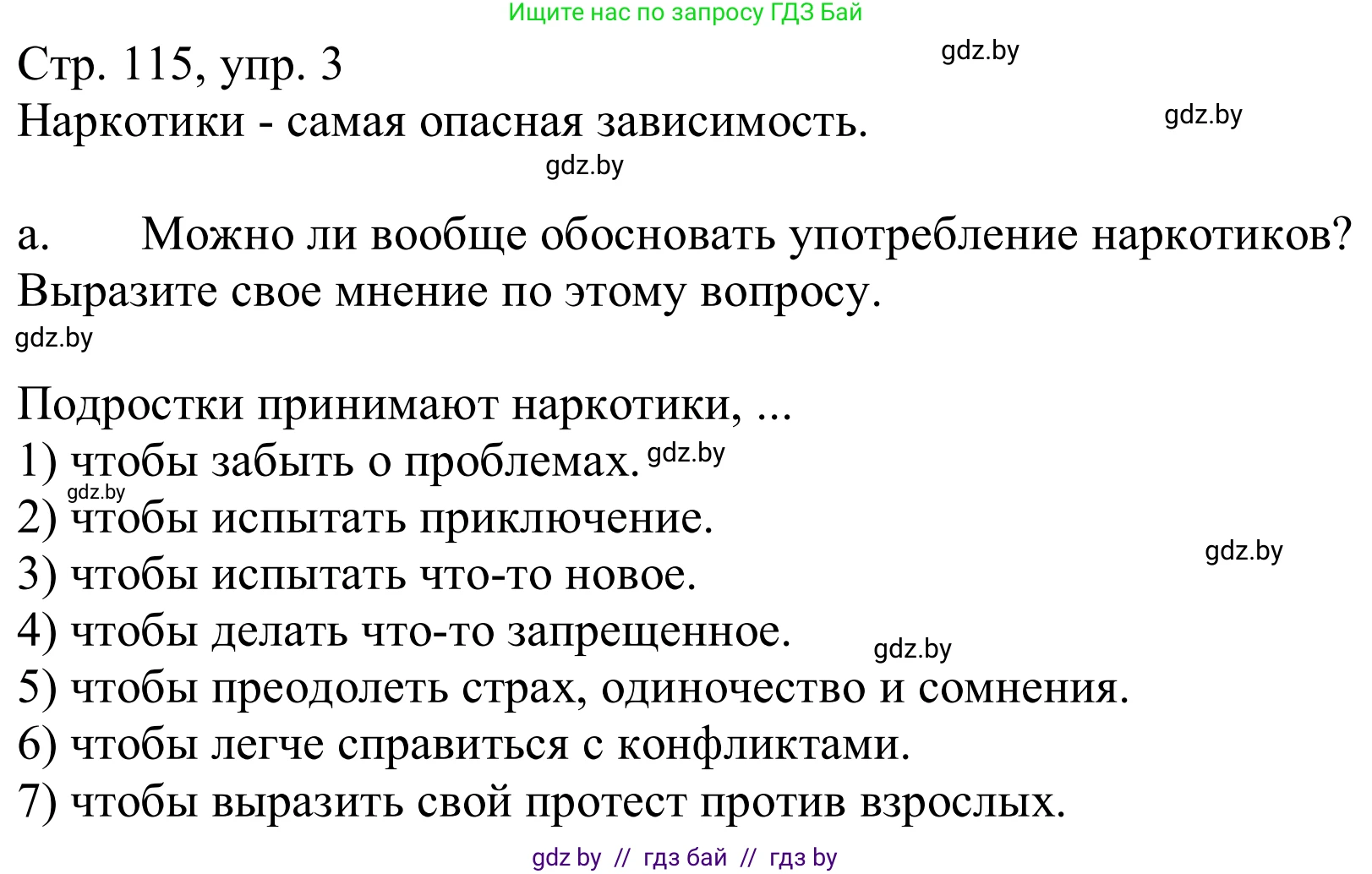 Ищите нас по запросу ГДЗ Бай

Стр. 115, упр. 3
gdz.by
Наркотики - самая опасная зависимость.
gdz.by
gdz.by

а. Можно ли вообще обосновать употребление наркотиков? Выразите свое мнение по этому вопросу.
gdz.by

Подростки принимают наркотики, ...
1) чтобы забыть о проблемах. gdz.by
gdz.by
2) чтобы испытать приключение.
gdz.by
3) чтобы испытать что-то новое.
4) чтобы делать что-то запрещенное.
gdz.by
5) чтобы преодолеть страх, одиночество и сомнения.
6) чтобы легче справиться с конфликтами.
7) чтобы выразить свой протест против взрослых.

gdz by // гдз бай // гдз by